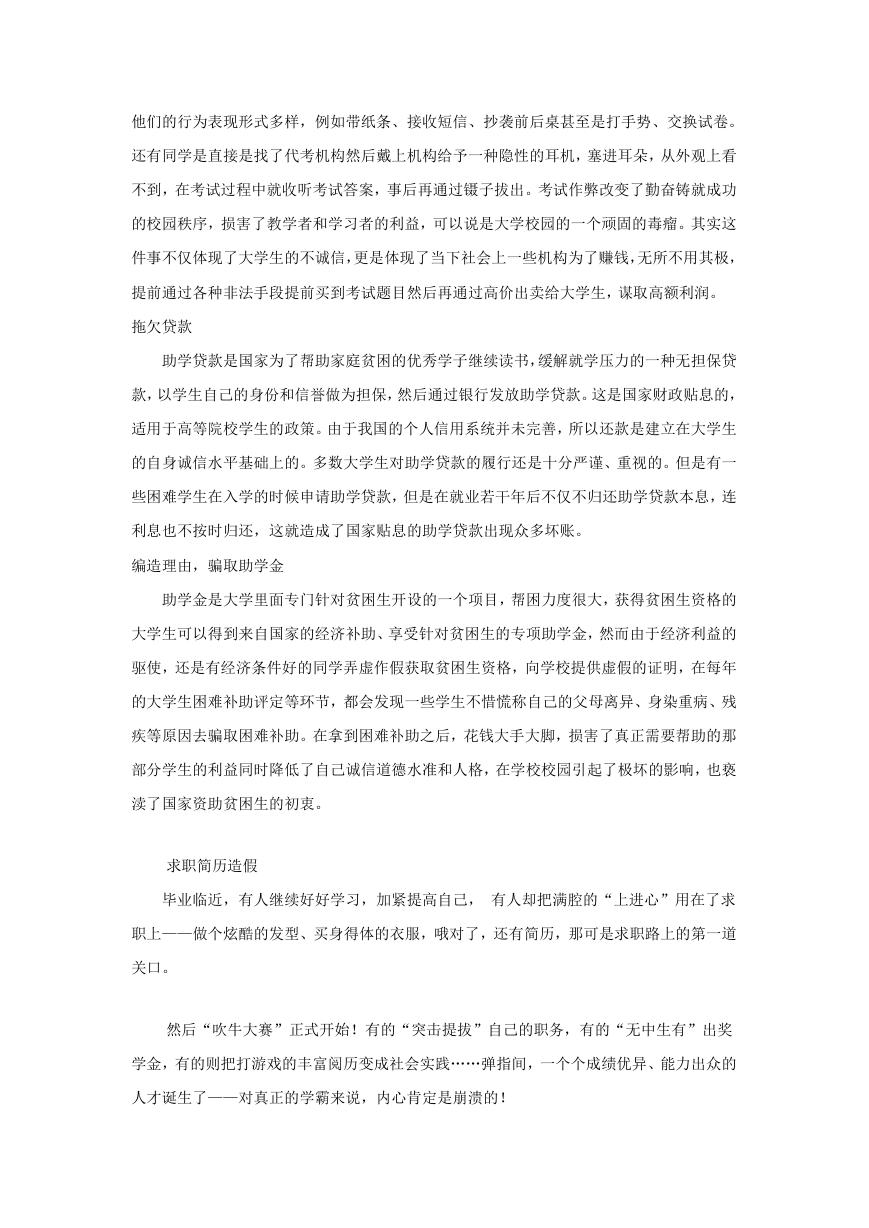 他们的行为表现形式多样，例如带纸条、接收短信、抄袭前后桌甚至是打手势、交换试卷。还有同学是直接是找了代考机构然后戴上机构给予一种隐性的耳机，塞进耳朵，从外观上看不到，在考试过程中就收听考试答案，事后再通过镊子拔出。考试作弊改变了勤奋铸就成功的校园秩序，损害了教学者和学习者的利益，可以说是大学校园的一个顽固的毒瘤。其实这件事不仅体现了大学生的不诚信，更是体现了当下社会上一些机构为了赚钱，无所不用其极，提前通过各种非法手段提前买到考试题目然后再通过高价出卖给大学生，谋取高额利润。

拖欠贷款

助学贷款是国家为了帮助家庭贫困的优秀学子继续读书，缓解就学压力的一种无担保贷款，以学生自己的身份和信誉做为担保，然后通过银行发放助学贷款。这是国家财政贴息的，适用于高等院校学生的政策。由于我国的个人信用系统并未完善，所以还款是建立在大学生的自身诚信水平基础上的。多数大学生对助学贷款的履行还是十分严谨、重视的。但是有一些困难学生在入学的时候申请助学贷款，但是在就业若干年后不仅不归还助学贷款本息，连利息也不按时归还，这就造成了国家贴息的助学贷款出现众多坏账。

编造理由，骗取助学金

助学金是大学里面专门针对贫困生开设的一个项目，帮困力度很大，获得贫困生资格的大学生可以得到来自国家的经济补助、享受针对贫困生的专项助学金，然而由于经济利益的驱使，还是有经济条件好的同学弄虚作假获取贫困生资格，向学校提供虚假的证明，在每年的大学生困难补助评定等环节，都会发现一些学生不惜慌称自己的父母离异、身染重病、残疾等原因去骗取困难补助。在拿到困难补助之后，花钱大手大脚，损害了真正需要帮助的那部分学生的利益同时降低了自己诚信道德水准和人格，在学校校园引起了极坏的影响，也亵渎了国家资助贫困生的初衷。

求职简历造假

毕业临近，有人继续好好学习，加紧提高自己， 有人却把满腔的“上进心”用在了求职上——做个炫酷的发型、买身得体的衣服，哦对了，还有简历，那可是求职路上的第一道关口。

然后“吹牛大赛”正式开始！有的“突击提拔”自己的职务，有的“无中生有”出奖学金，有的则把打游戏的丰富阅历变成社会实践……弹指间，一个个成绩优异、能力出众的人才诞生了——对真正的学霸来说，内心肯定是崩溃的！